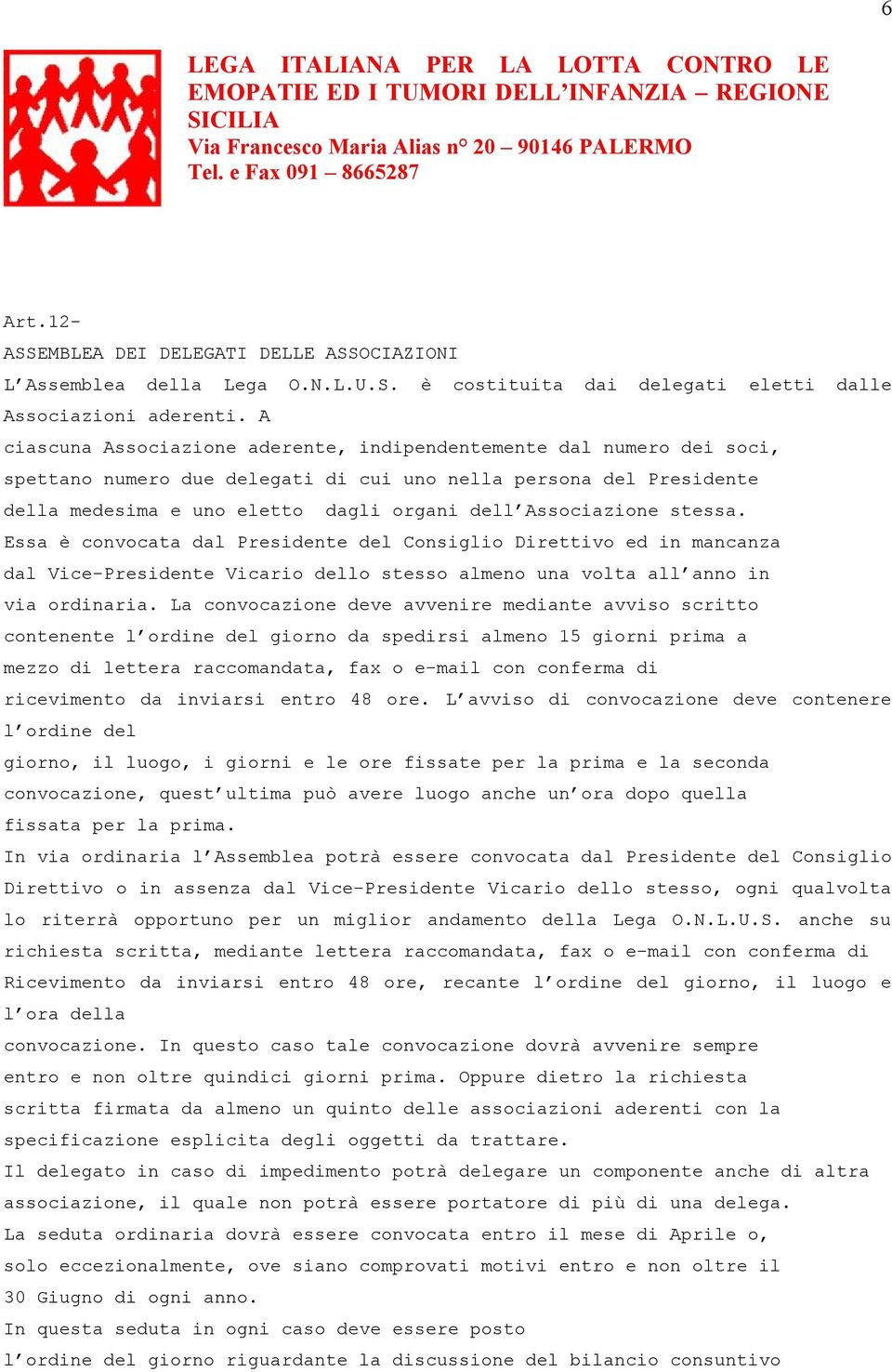 6

LEGA ITALIANA PER LA LOTTA CONTRO LE EMOPATIE ED I TUMORI DELL'INFANZIA – REGIONE SICILIA
Via Francesco Maria Alias n° 20 – 90146 PALERMO
Tel. e Fax 091 – 8665287

Art.12-
ASSEMBLEA DEI DELEGATI DELLE ASSOCIAZIONI
L'Assemblea della Lega O.N.L.U.S. è costituita dai delegati eletti dalle Associazioni aderenti. A ciascuna Associazione aderente, indipendentemente dal numero dei soci, spettano numero due delegati di cui uno nella persona del Presidente della medesima e uno eletto dagli organi dell'Associazione stessa.
Essa è convocata dal Presidente del Consiglio Direttivo ed in mancanza dal Vice-Presidente Vicario dello stesso almeno una volta all'anno in via ordinaria. La convocazione deve avvenire mediante avviso scritto contenente l'ordine del giorno da spedirsi almeno 15 giorni prima a mezzo di lettera raccomandata, fax o e-mail con conferma di ricevimento da inviarsi entro 48 ore. L'avviso di convocazione deve contenere l'ordine del giorno, il luogo, i giorni e le ore fissate per la prima e la seconda convocazione, quest'ultima può avere luogo anche un'ora dopo quella fissata per la prima.
In via ordinaria l'Assemblea potrà essere convocata dal Presidente del Consiglio Direttivo o in assenza dal Vice-Presidente Vicario dello stesso, ogni qualvolta lo riterrà opportuno per un miglior andamento della Lega O.N.L.U.S. anche su richiesta scritta, mediante lettera raccomandata, fax o e-mail con conferma di Ricevimento da inviarsi entro 48 ore, recante l'ordine del giorno, il luogo e l'ora della convocazione. In questo caso tale convocazione dovrà avvenire sempre entro e non oltre quindici giorni prima. Oppure dietro la richiesta scritta firmata da almeno un quinto delle associazioni aderenti con la specificazione esplicita degli oggetti da trattare.
Il delegato in caso di impedimento potrà delegare un componente anche di altra associazione, il quale non potrà essere portatore di più di una delega.
La seduta ordinaria dovrà essere convocata entro il mese di Aprile o, solo eccezionalmente, ove siano comprovati motivi entro e non oltre il 30 Giugno di ogni anno.
In questa seduta in ogni caso deve essere posto l'ordine del giorno riguardante la discussione del bilancio consuntivo